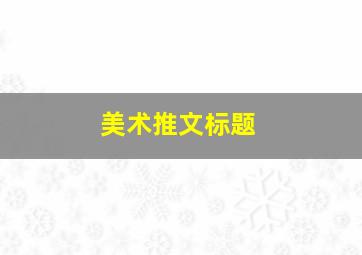 美术推文标题